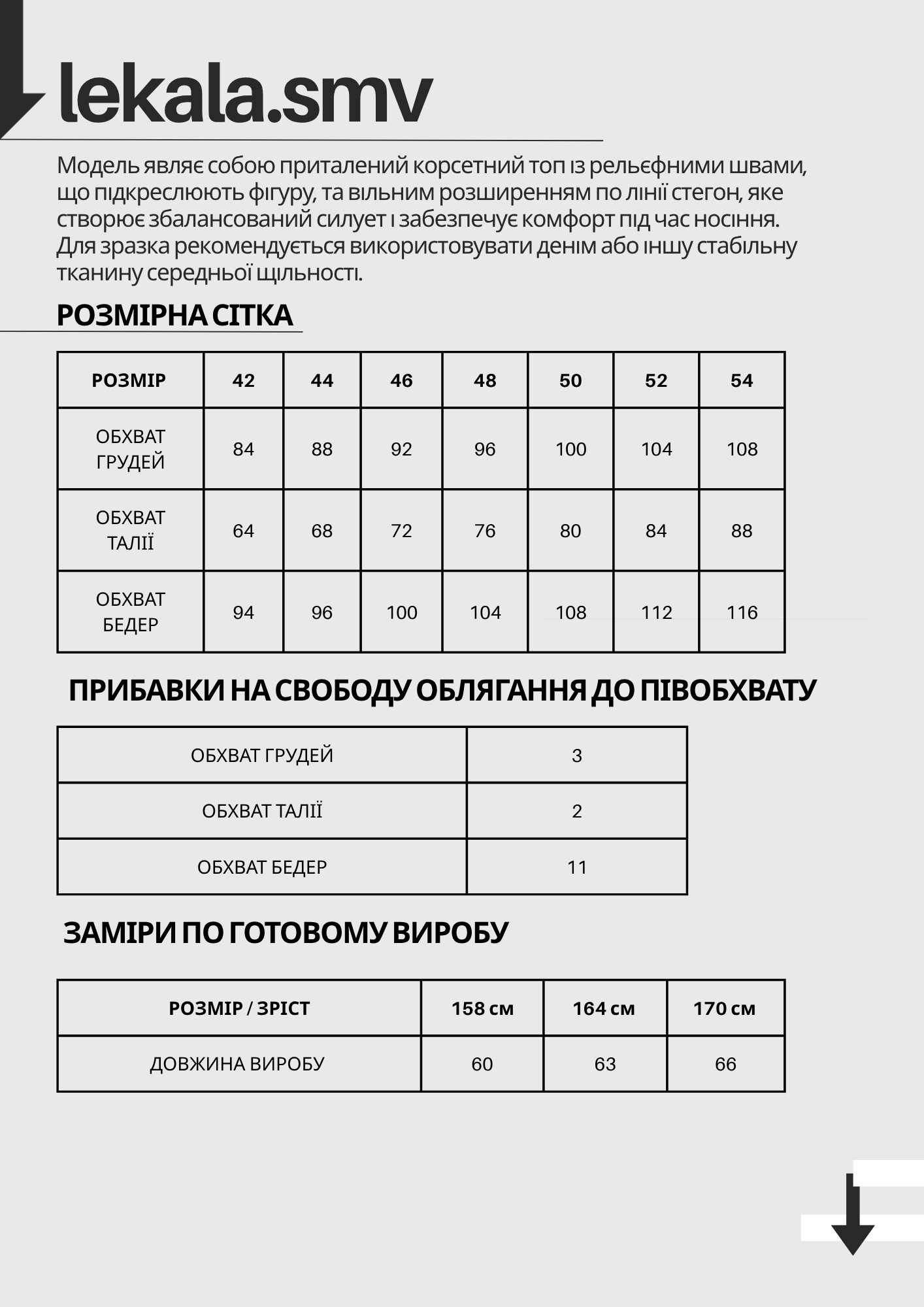 lekala.smv

Модель являє собою приталений корсетний топ із рельєфними швами, що підкреслюють фігуру, та вільним розширенням по лінії стегон, яке створює збалансований силует і забезпечує комфорт під час носіння. Для зразка рекомендується використовувати денім або іншу стабільну тканину середньої щільності.

РОЗМІРНА СІТКА

| РОЗМІР | 42 | 44 | 46 | 48 | 50 | 52 | 54 |
|---|---|---|---|---|---|---|---|
| ОБХВАТ ГРУДЕЙ | 84 | 88 | 92 | 96 | 100 | 104 | 108 |
| ОБХВАТ ТАЛІЇ | 64 | 68 | 72 | 76 | 80 | 84 | 88 |
| ОБХВАТ БЕДЕР | 94 | 96 | 100 | 104 | 108 | 112 | 116 |

ПРИБАВКИ НА СВОБОДУ ОБЛЯГАННЯ ДО ПІВОБХВАТУ

| ОБХВАТ ГРУДЕЙ | 3 |
|---|---|
| ОБХВАТ ТАЛІЇ | 2 |
| ОБХВАТ БЕДЕР | 11 |

ЗАМІРИ ПО ГОТОВОМУ ВИРОБУ

| РОЗМІР / ЗРІСТ | 158 см | 164 см | 170 см |
|---|---|---|---|
| ДОВЖИНА ВИРОБУ | 60 | 63 | 66 |